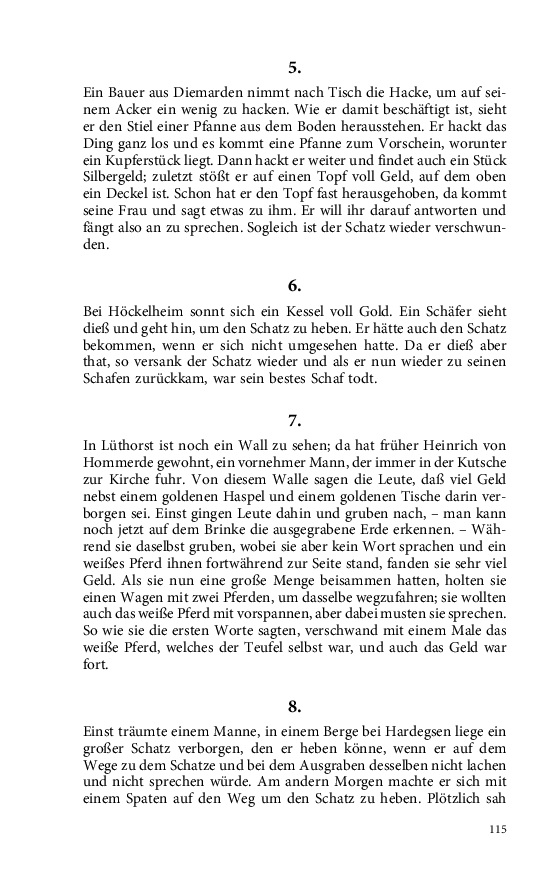 5.

Ein Bauer aus Diemarden nimmt nach Tisch die Hacke, um auf seinem Acker ein wenig zu hacken. Wie er damit beschäftigt ist, sieht er den Stiel einer Pfanne aus dem Boden herausstehen. Er hackt das Ding ganz los und es kommt eine Pfanne zum Vorschein, worunter ein Kupferstück liegt. Dann hackt er weiter und findet auch ein Stück Silbergeld; zuletzt stößt er auf einen Topf voll Geld, auf dem oben ein Deckel ist. Schon hat er den Topf fast herausgehoben, da kommt seine Frau und sagt etwas zu ihm. Er will ihr darauf antworten und fängt also an zu sprechen. Sogleich ist der Schatz wieder verschwunden.

6.

Bei Höckelheim sonnt sich ein Kessel voll Gold. Ein Schäfer sieht dieß und geht hin, um den Schatz zu heben. Er hätte auch den Schatz bekommen, wenn er sich nicht umgesehen hatte. Da er dieß aber that, so versank der Schatz wieder und als er nun wieder zu seinen Schafen zurückkam, war sein bestes Schaf todt.

7.

In Lüthorst ist noch ein Wall zu sehen; da hat früher Heinrich von Hommerde gewohnt, ein vornehmer Mann, der immer in der Kutsche zur Kirche fuhr. Von diesem Walle sagen die Leute, daß viel Geld nebst einem goldenen Haspel und einem goldenen Tische darin verborgen sei. Einst gingen Leute dahin und gruben nach, – man kann noch jetzt auf dem Brinke die ausgegrabene Erde erkennen. – Während sie daselbst gruben, wobei sie aber kein Wort sprachen und ein weißes Pferd ihnen fortwährend zur Seite stand, fanden sie sehr viel Geld. Als sie nun eine große Menge beisammen hatten, holten sie einen Wagen mit zwei Pferden, um dasselbe wegzufahren; sie wollten auch das weiße Pferd mit vorspannen, aber dabei musten sie sprechen. So wie sie die ersten Worte sagten, verschwand mit einem Male das weiße Pferd, welches der Teufel selbst war, und auch das Geld war fort.

8.

Einst träumte einem Manne, in einem Berge bei Hardegsen liege ein großer Schatz verborgen, den er heben könne, wenn er auf dem Wege zu dem Schatze und bei dem Ausgraben desselben nicht lachen und nicht sprechen würde. Am andern Morgen machte er sich mit einem Spaten auf den Weg um den Schatz zu heben. Plötzlich sah

115